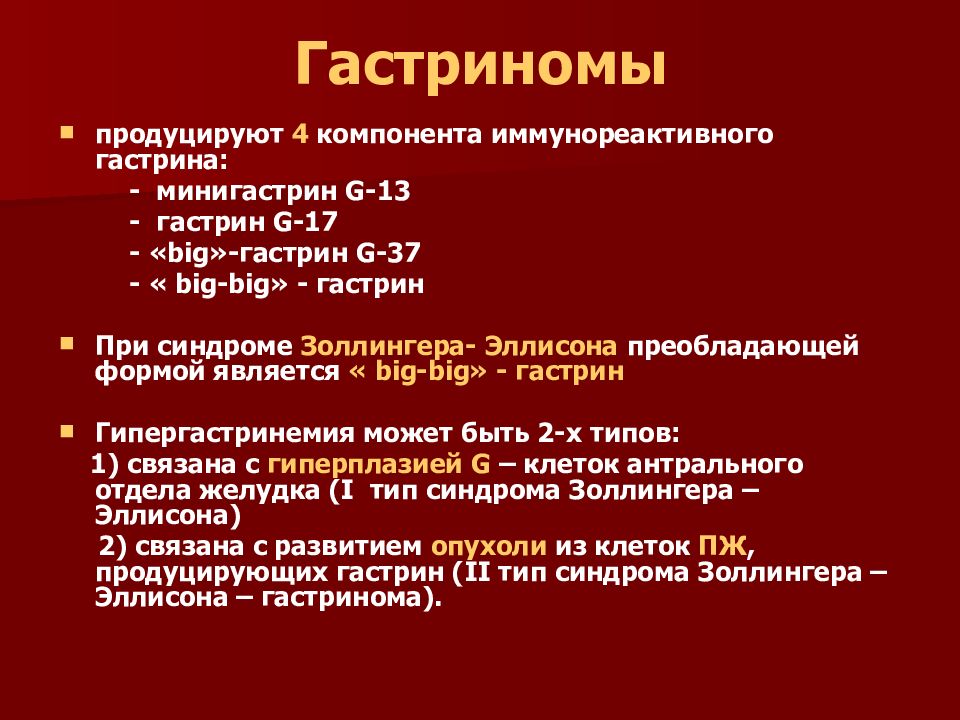 Гастриномы

продуцируют 4 компонента иммунореактивного гастрина:
- минигастрин G-13
- гастрин G-17
- «big»-гастрин G-37
- « big-big» - гастрин

При синдроме Золлингера- Эллисона преобладающей формой является « big-big» - гастрин

Гипергастринемия может быть 2-х типов:
1) связана с гиперплазией G – клеток антрального отдела желудка (I тип синдрома Золлингера – Эллисона)
2) связана с развитием опухоли из клеток ПЖ, продуцирующих гастрин (II тип синдрома Золлингера – Эллисона – гастринома).